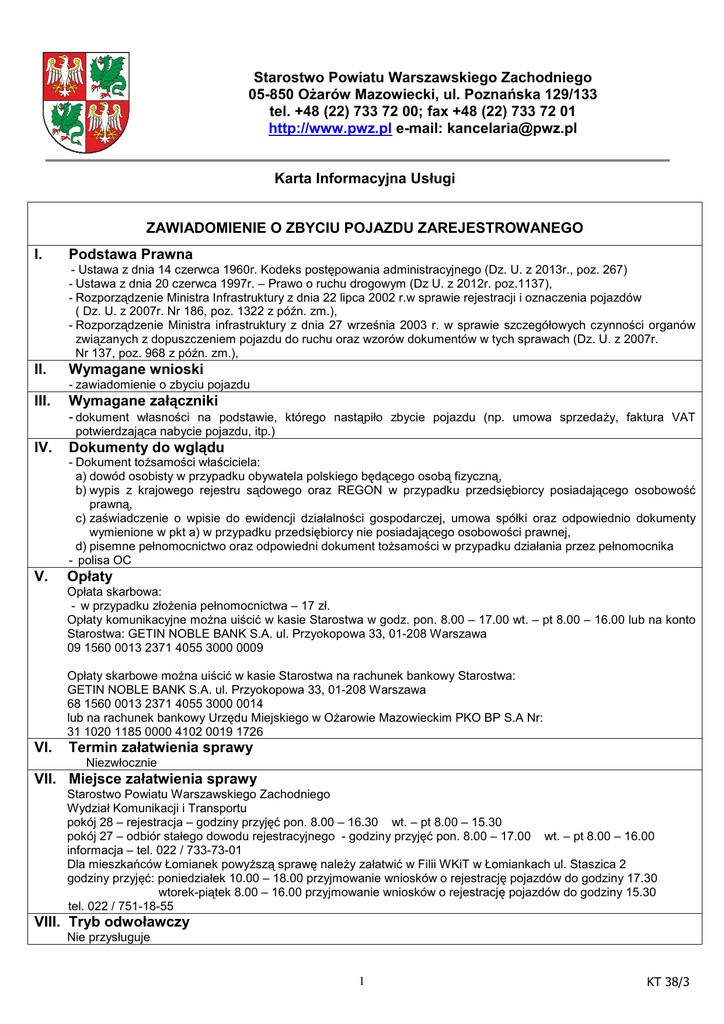 Starostwo Powiatu Warszawskiego Zachodniego
05-850 Ożarów Mazowiecki, ul. Poznańska 129/133
tel. +48 (22) 733 72 00; fax +48 (22) 733 72 01
http://www.pwz.pl e-mail: kancelaria@pwz.pl

Karta Informacyjna Usługi

ZAWIADOMIENIE O ZBYCIU POJAZDU ZAREJESTROWANEGO

I. Podstawa Prawna
- Ustawa z dnia 14 czerwca 1960r. Kodeks postępowania administracyjnego (Dz. U. z 2013r., poz. 267)
- Ustawa z dnia 20 czerwca 1997r. – Prawo o ruchu drogowym (Dz U. z 2012r. poz.1137),
- Rozporządzenie Ministra Infrastruktury z dnia 22 lipca 2002 r.w sprawie rejestracji i oznaczenia pojazdów ( Dz. U. z 2007r. Nr 186, poz. 1322 z późn. zm.),
- Rozporządzenie Ministra infrastruktury z dnia 27 września 2003 r. w sprawie szczegółowych czynności organów związanych z dopuszczeniem pojazdu do ruchu oraz wzorów dokumentów w tych sprawach (Dz. U. z 2007r. Nr 137, poz. 968 z późn. zm.),

II. Wymagane wnioski
- zawiadomienie o zbyciu pojazdu

III. Wymagane załączniki
- dokument własności na podstawie, którego nastąpiło zbycie pojazdu (np. umowa sprzedaży, faktura VAT potwierdzająca nabycie pojazdu, itp.)

IV. Dokumenty do wglądu
- Dokument tożsamości właściciela:
a) dowód osobisty w przypadku obywatela polskiego będącego osobą fizyczną,
b) wypis z krajowego rejestru sądowego oraz REGON w przypadku przedsiębiorcy posiadającego osobowość prawną,
c) zaświadczenie o wpisie do ewidencji działalności gospodarczej, umowa spółki oraz odpowiednio dokumenty wymienione w pkt a) w przypadku przedsiębiorcy nie posiadającego osobowości prawnej,
d) pisemne pełnomocnictwo oraz odpowiedni dokument tożsamości w przypadku działania przez pełnomocnika
- polisa OC

V. Opłaty
Opłata skarbowa:
- w przypadku złożenia pełnomocnictwa – 17 zł.
Opłaty komunikacyjne można uiścić w kasie Starostwa w godz. pon. 8.00 – 17.00 wt. – pt 8.00 – 16.00 lub na konto Starostwa: GETIN NOBLE BANK S.A. ul. Przyokopowa 33, 01-208 Warszawa
09 1560 0013 2371 4055 3000 0009

Opłaty skarbowe można uiścić w kasie Starostwa na rachunek bankowy Starostwa:
GETIN NOBLE BANK S.A. ul. Przyokopowa 33, 01-208 Warszawa
68 1560 0013 2371 4055 3000 0014
lub na rachunek bankowy Urzędu Miejskiego w Ożarowie Mazowieckim PKO BP S.A Nr:
31 1020 1185 0000 4102 0019 1726

VI. Termin załatwienia sprawy
Niezwłocznie

VII. Miejsce załatwienia sprawy
Starostwo Powiatu Warszawskiego Zachodniego
Wydział Komunikacji i Transportu
pokój 28 – rejestracja – godziny przyjęć pon. 8.00 – 16.30 wt. – pt 8.00 – 15.30
pokój 27 – odbiór stałego dowodu rejestracyjnego - godziny przyjęć pon. 8.00 – 17.00 wt. – pt 8.00 – 16.00
informacja – tel. 022 / 733-73-01
Dla mieszkańców Łomianek powyższą sprawę należy załatwić w Filii WKiT w Łomiankach ul. Staszica 2
godziny przyjęć: poniedziałek 10.00 – 18.00 przyjmowanie wniosków o rejestrację pojazdów do godziny 17.30
wtorek-piątek 8.00 – 16.00 przyjmowanie wniosków o rejestrację pojazdów do godziny 15.30
tel. 022 / 751-18-55

VIII. Tryb odwoławczy
Nie przysługuje

1

KT 38/3